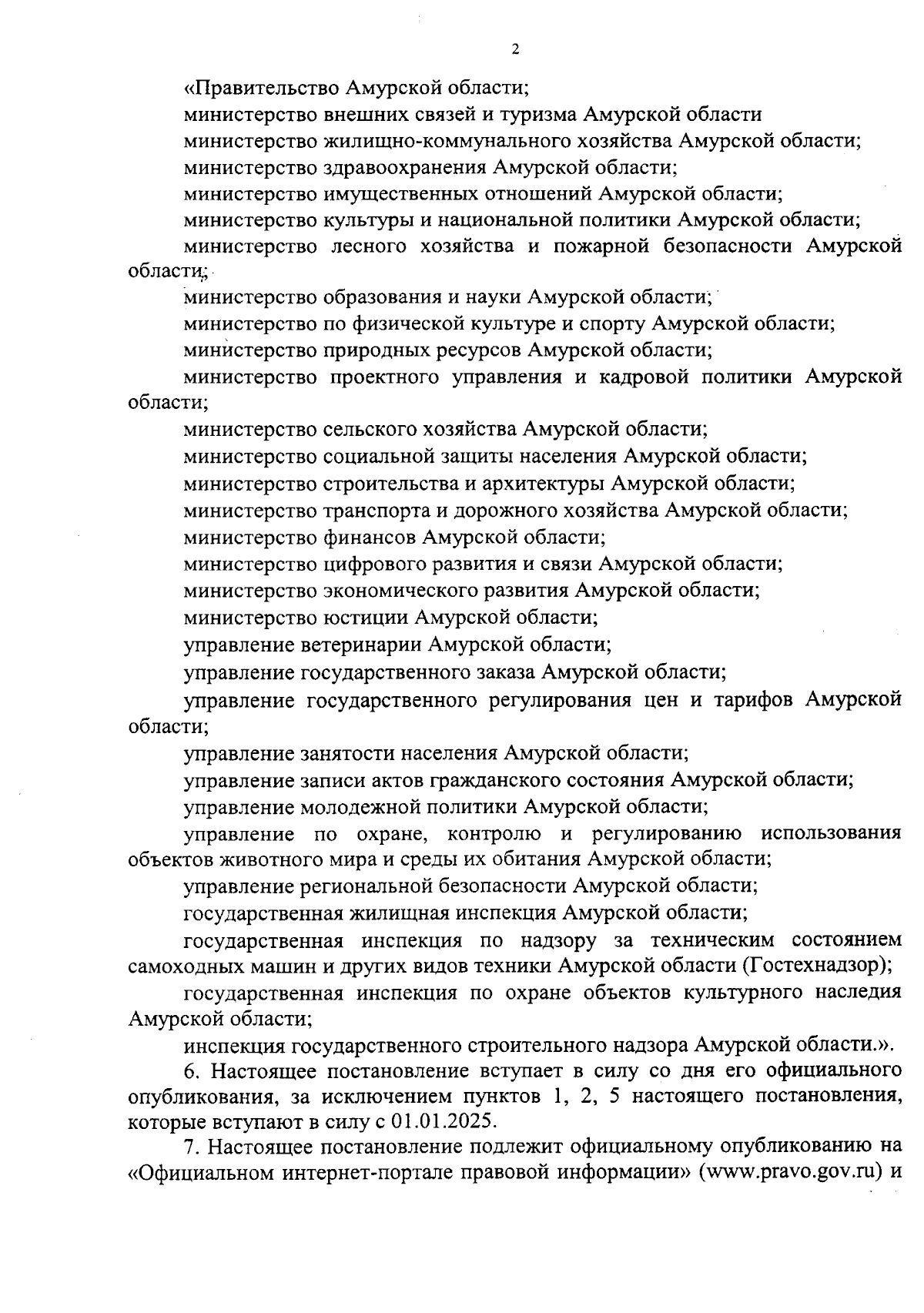 2

«Правительство Амурской области;

министерство внешних связей и туризма Амурской области

министерство жилищно-коммунального хозяйства Амурской области;

министерство здравоохранения Амурской области;

министерство имущественных отношений Амурской области;

министерство культуры и национальной политики Амурской области;

министерство лесного хозяйства и пожарной безопасности Амурской области;

министерство образования и науки Амурской области;

министерство по физической культуре и спорту Амурской области;

министерство природных ресурсов Амурской области;

министерство проектного управления и кадровой политики Амурской области;

министерство сельского хозяйства Амурской области;

министерство социальной защиты населения Амурской области;

министерство строительства и архитектуры Амурской области;

министерство транспорта и дорожного хозяйства Амурской области;

министерство финансов Амурской области;

министерство цифрового развития и связи Амурской области;

министерство экономического развития Амурской области;

министерство юстиции Амурской области;

управление ветеринарии Амурской области;

управление государственного заказа Амурской области;

управление государственного регулирования цен и тарифов Амурской области;

управление занятости населения Амурской области;

управление записи актов гражданского состояния Амурской области;

управление молодежной политики Амурской области;

управление по охране, контролю и регулированию использования объектов животного мира и среды их обитания Амурской области;

управление региональной безопасности Амурской области;

государственная жилищная инспекция Амурской области;

государственная инспекция по надзору за техническим состоянием самоходных машин и других видов техники Амурской области (Гостехнадзор);

государственная инспекция по охране объектов культурного наследия Амурской области;

инспекция государственного строительного надзора Амурской области.».

6. Настоящее постановление вступает в силу со дня его официального опубликования, за исключением пунктов 1, 2, 5 настоящего постановления, которые вступают в силу с 01.01.2025.

7. Настоящее постановление подлежит официальному опубликованию на «Официальном интернет-портале правовой информации» (www.pravo.gov.ru) и